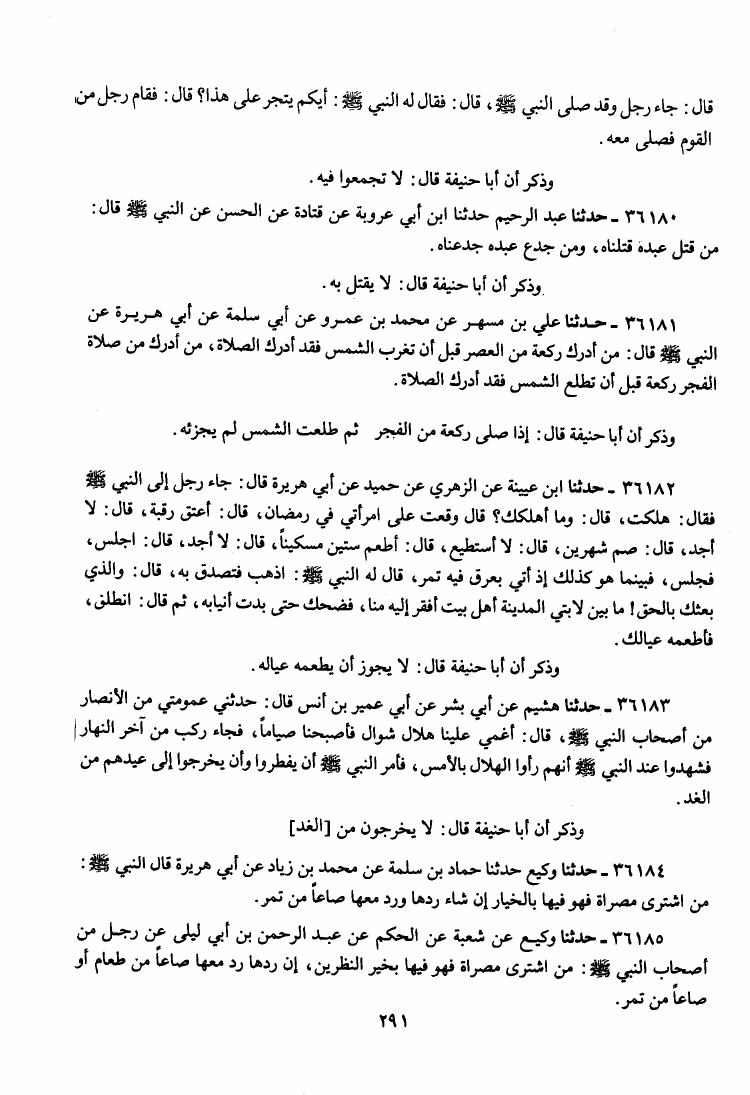 قال: جاء رجل وقد صلى النبي ﷺ، قال: فقال له النبي ﷺ: أيكم يتجر على هذا؟ قال: فقام رجل من القوم فصلى معه.

وذكر أن أبا حنيفة قال: لا تجمعوا فيه.

٣٦١٨٠ ـ حدثنا عبد الرحيم حدثنا ابن أبي عروبة عن قتادة عن الحسن عن النبي ﷺ قال: من قتل عبده قتلناه، ومن جدع عبده جدعناه.

وذكر أن أبا حنيفة قال: لا يقتل به.

٣٦١٨١ ـ حدثنا علي بن مسهر عن محمد بن عمرو عن أبي سلمة عن أبي هريرة عن النبي ﷺ قال: من أدرك ركعة من العصر قبل أن تغرب الشمس فقد أدرك الصلاة، من أدرك من صلاة الفجر ركعة قبل أن تطلع الشمس فقد أدرك الصلاة.

وذكر أن أبا حنيفة قال: إذا صلى ركعة من الفجر ثم طلعت الشمس لم يجزئه.

٣٦١٨٢ ـ حدثنا ابن عيينة عن الزهري عن حميد عن أبي هريرة قال: جاء رجل إلى النبي ﷺ فقال: هلكت، قال: وما أهلكك؟ قال وقعت على امرأتي في رمضان، قال: أعتق رقبة، قال: لا أجد، قال: صم شهرين، قال: لا أستطيع، قال: أطعم ستين مسكيناً، قال: لا أجد، قال: اجلس، فجلس، فبينما هو كذلك إذ أتي بعرق فيه تمر، قال له النبي ﷺ: اذهب فتصدق به، قال: والذي بعثك بالحق! ما بين لابتي المدينة أهل بيت أفقر إليه منا، فضحك حتى بدت أنيابه، ثم قال: انطلق، فأطعمه عيالك.

وذكر أن أبا حنيفة قال: لا يجوز أن يطعمه عياله.

٣٦١٨٣ ـ حدثنا هشيم عن أبي بشر عن أبي عمير بن أنس قال: حدثني عمومتي من الأنصار من أصحاب النبي ﷺ، قال: أغمي علينا هلال شوال فأصبحنا صياماً، فجاء ركب من آخر النهار فشهدوا عند النبي ﷺ أنهم رأوا الهلال بالأمس، فأمر النبي ﷺ أن يفطروا وأن يخرجوا إلى عيدهم من الغد.

وذكر أن أبا حنيفة قال: لا يخرجون من [الغد]

٣٦١٨٤ ـ حدثنا وكيع حدثنا حماد بن سلمة عن محمد بن زياد عن أبي هريرة قال النبي ﷺ: من اشترى مصراة فهو فيها بالخيار إن شاء ردها ورد معها صاعاً من تمر.

٣٦١٨٥ ـ حدثنا وكيع عن شعبة عن الحكم عن عبد الرحمن بن أبي ليلى عن رجل من أصحاب النبي ﷺ: من اشترى مصراة فهو فيها بخير النظرين، إن ردها رد معها صاعاً من طعام أو صاعاً من تمر.

٢٩١